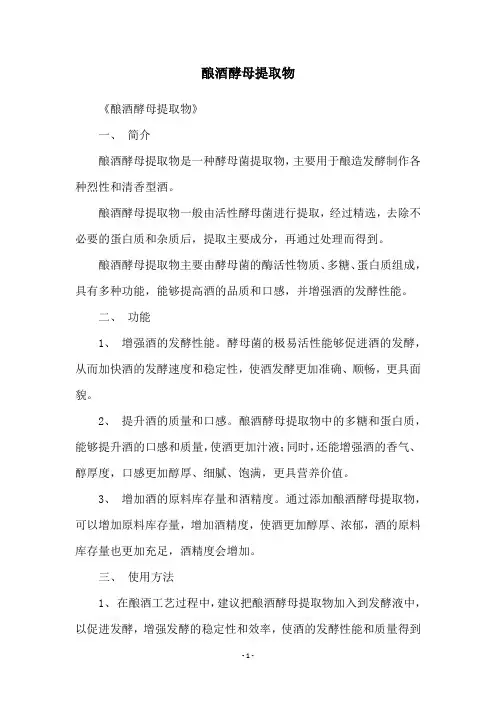 酿酒酵母提取物

《酿酒酵母提取物》

一、 简介

酿酒酵母提取物是一种酵母菌提取物，主要用于酿造发酵制作各种烈性和清香型酒。

酿酒酵母提取物一般由活性酵母菌进行提取，经过精选，去除不必要的蛋白质和杂质后，提取主要成分，再通过处理而得到。

酿酒酵母提取物主要由酵母菌的酶活性物质、多糖、蛋白质组成，具有多种功能，能够提高酒的品质和口感，并增强酒的发酵性能。

二、 功能

1、 增强酒的发酵性能。酵母菌的极易活性能够促进酒的发酵，从而加快酒的发酵速度和稳定性，使酒发酵更加准确、顺畅，更具面貌。

2、 提升酒的质量和口感。酿酒酵母提取物中的多糖和蛋白质，能够提升酒的口感和质量，使酒更加汁液；同时，还能增强酒的香气、醇厚度，口感更加醇厚、细腻、饱满，更具营养价值。

3、 增加酒的原料库存量和酒精度。通过添加酿酒酵母提取物，可以增加原料库存量，增加酒精度，使酒更加醇厚、浓郁，酒的原料库存量也更加充足，酒精度会增加。

三、 使用方法

1、在酿酒工艺过程中，建议把酿酒酵母提取物加入到发酵液中，以促进发酵，增强发酵的稳定性和效率，使酒的发酵性能和质量得到

- 1 -